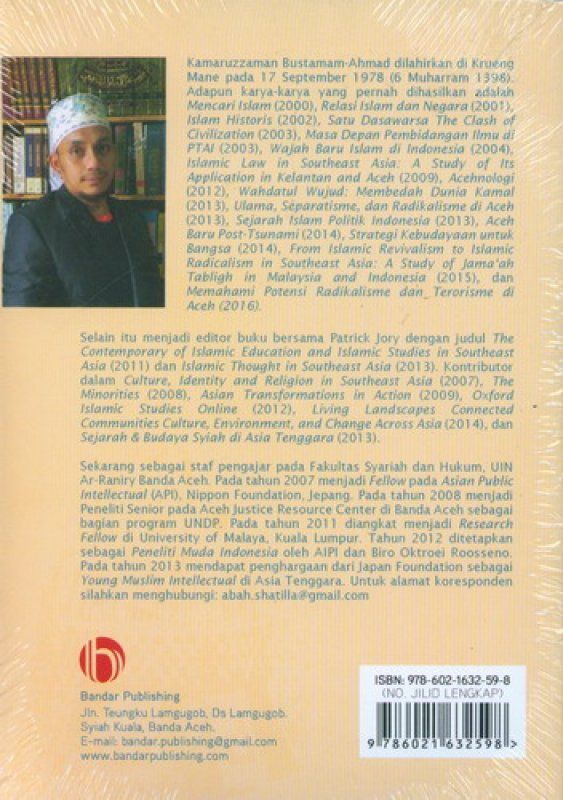 Kamaruzzaman Bustamam-Ahmad dilahirkan di Krueng Mane pada 17 September 1978 (6 Muharram 1398). Adapun karya-karya yang pernah dihasilkan adalah Mencari Islam (2000), Relasi Islam dan Negara (2001), Islam Historis (2002), Satu Dasawarsa The Clash of Civilization (2003), Masa Depan Pembidangan Ilmu di PTAI (2003), Wajah Baru Islam di Indonesia (2004), Islamic Law in Southeast Asia: A Study of Its Application in Kelantan and Aceh (2009), Acehnologi (2012), Wahdatul Wujud: Membedah Dunia Kamal (2013), Ulama, Separatisme, dan Radikalisme di Aceh (2013), Sejarah Islam Politik Indonesia (2013), Aceh Baru Post-Tsunami (2014), Strategi Kebudayaan untuk Bangsa (2014), From Islamic Revivalism to Islamic Radicalism in Southeast Asia: A Study of Jama'ah Tabligh in Malaysia and Indonesia (2015), dan Memahami Potensi Radikalisme dan Terorisme di Aceh (2016).

Selain itu menjadi editor buku bersama Patrick Jory dengan judul The Contemporary of Islamic Education and Islamic Studies in Southeast Asia (2011) dan Islamic Thought in Southeast Asia (2013). Kontributor dalam Culture, Identity and Religion in Southeast Asia (2007), The Minorities (2008), Asian Transformations in Action (2009), Oxford Islamic Studies Online (2012), Living Landscapes Connected Communities Culture, Environment, and Change Across Asia (2014), dan Sejarah & Budaya Syiah di Asia Tenggara (2013).

Sekarang sebagai staf pengajar pada Fakultas Syariah dan Hukum, UIN Ar-Raniry Banda Aceh. Pada tahun 2007 menjadi Fellow pada Asian Public Intellectual (API), Nippon Foundation, Jepang. Pada tahun 2008 menjadi Peneliti Senior pada Aceh Justice Resource Center di Banda Aceh sebagai bagian program UNDP. Pada tahun 2011 diangkat menjadi Research Fellow di University of Malaya, Kuala Lumpur. Tahun 2012 ditetapkan sebagai Peneliti Muda Indonesia oleh AIPI dan Biro Oktroei Roosseno. Pada tahun 2013 mendapat penghargaan dari Japan Foundation sebagai Young Muslim Intellectual di Asia Tenggara. Untuk alamat koresponden silahkan menghubungi: abah.shatilla@gmail.com

Bandar Publishing
Jln. Teungku Lamgugob, Ds Lamgugob.
Syiah Kuala, Banda Aceh.
E-mail: bandar.publishing@gmail.com
www.bandarpublishing.com

ISBN: 978-602-1632-59-8
(NO. JILID LENGKAP)
9 786021 632598 >